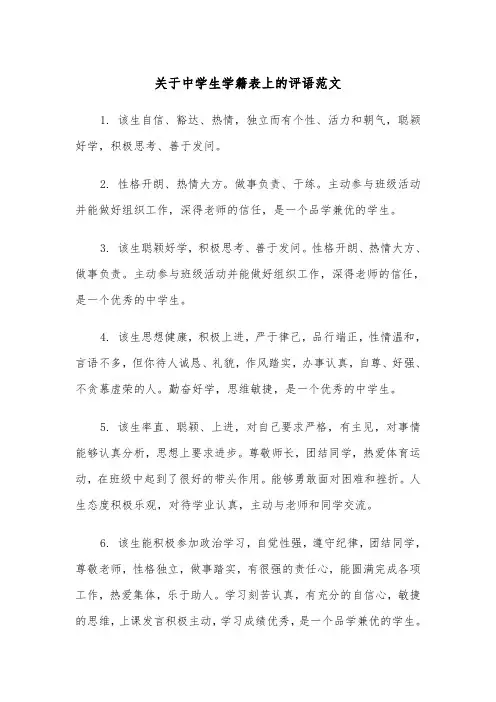 关于中学生学籍表上的评语范文

1. 该生自信、豁达、热情，独立而有个性、活力和朝气，聪颖好学，积极思考、善于发问。

2. 性格开朗、热情大方。做事负责、干练。主动参与班级活动并能做好组织工作，深得老师的信任，是一个品学兼优的学生。

3. 该生聪颖好学，积极思考、善于发问。性格开朗、热情大方、做事负责。主动参与班级活动并能做好组织工作，深得老师的信任，是一个优秀的中学生。

4. 该生思想健康，积极上进，严于律己，品行端正，性情温和，言语不多，但你待人诚恳、礼貌，作风踏实，办事认真，自尊、好强、不贪慕虚荣的人。勤奋好学，思维敏捷，是一个优秀的中学生。

5. 该生率直、聪颖、上进，对自己要求严格，有主见，对事情能够认真分析，思想上要求进步。尊敬师长，团结同学，热爱体育运动，在班级中起到了很好的带头作用。能够勇敢面对困难和挫折。人生态度积极乐观，对待学业认真，主动与老师和同学交流。

6. 该生能积极参加政治学习，自觉性强，遵守纪律，团结同学，尊敬老师，性格独立，做事踏实，有很强的责任心，能圆满完成各项工作，热爱集体，乐于助人。学习刻苦认真，有充分的自信心，敏捷的思维，上课发言积极主动，学习成绩优秀，是一个品学兼优的学生。